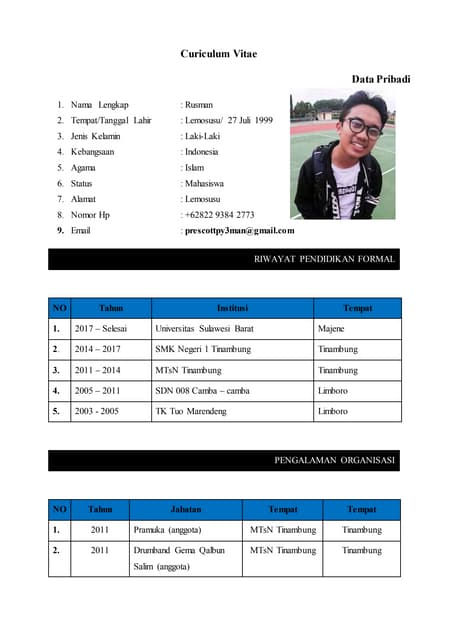 Curiculum Vitae

Data Pribadi

1. Nama Lengkap : Rusman
2. Tempat/Tanggal Lahir : Lemosusu/ 27 Juli 1999
3. Jenis Kelamin : Laki-Laki
4. Kebangsaan : Indonesia
5. Agama : Islam
6. Status : Mahasiswa
7. Alamat : Lemosusu
8. Nomor Hp : +62822 9384 2773
9. Email : prescottpy3man@gmail.com

RIWAYAT PENDIDIKAN FORMAL

| NO | Tahun | Institusi | Tempat |
|---|---|---|---|
| 1. | 2017 – Selesai | Universitas Sulawesi Barat | Majene |
| 2. | 2014 – 2017 | SMK Negeri 1 Tinambung | Tinambung |
| 3. | 2011 – 2014 | MTsN Tinambung | Tinambung |
| 4. | 2005 – 2011 | SDN 008 Camba – camba | Limboro |
| 5. | 2003 - 2005 | TK Tuo Marendeng | Limboro |

PENGALAMAN ORGANISASI

| NO | Tahun | Jabatan | Tempat | Tempat |
|---|---|---|---|---|
| 1. | 2011 | Pramuka (anggota) | MTsN Tinambung | Tinambung |
| 2. | 2011 | Drumband Gema Qalbun Salim (anggota) | MTsN Tinambung | Tinambung |